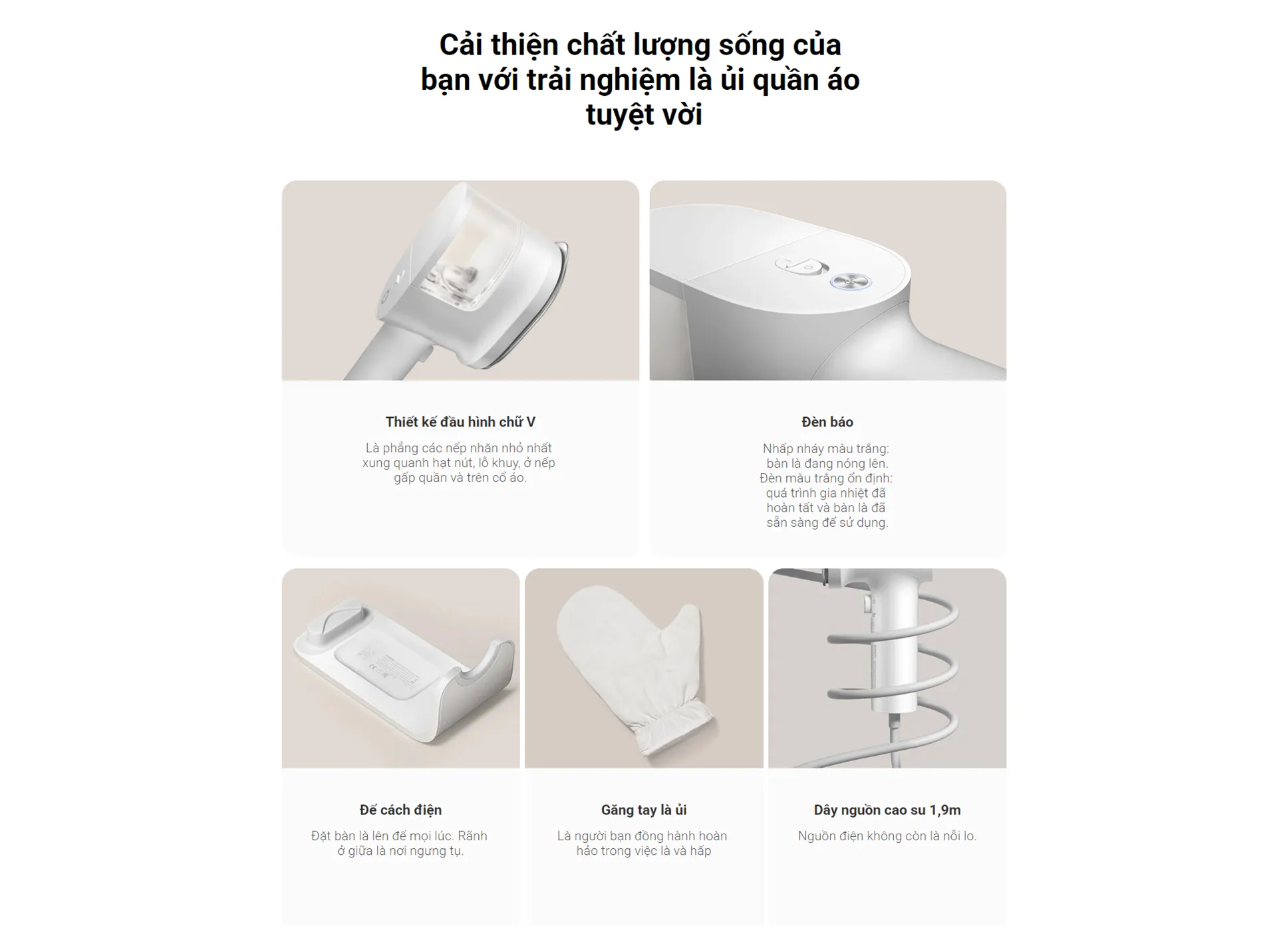 Cải thiện chất lượng sống của bạn với trải nghiệm là ủi quần áo tuyệt vời

Thiết kế đầu hình chữ V

Là phẳng các nếp nhăn nhỏ nhất xung quanh hạt nút, lỗ khuy, ở nếp gấp quần và trên cổ áo.

Đèn báo

Nhấp nháy màu trắng: bàn là đang nóng lên. Đèn màu trắng ổn định: quá trình gia nhiệt đã hoàn tất và bàn là đã sẵn sàng để sử dụng.

Đế cách điện

Đặt bàn là lên đế mọi lúc. Rãnh ở giữa là nơi ngưng tụ.

Găng tay là ủi

Là người bạn đồng hành hoàn hảo trong việc là và hấp

Dây nguồn cao su 1,9m

Nguồn điện không còn là nỗi lo.